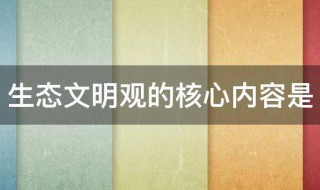 生态文明观的核心内容是